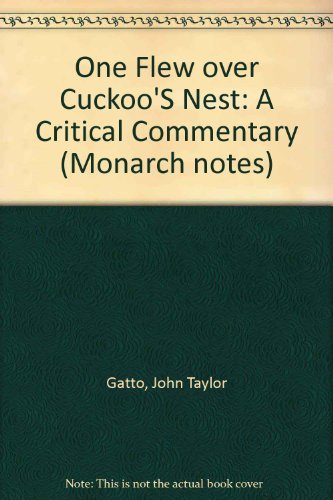 One Flew over Cuckoo'S Nest: A Critical Commentary (Monarch notes)

Gatto, John Taylor

Note: This is not the actual book cover